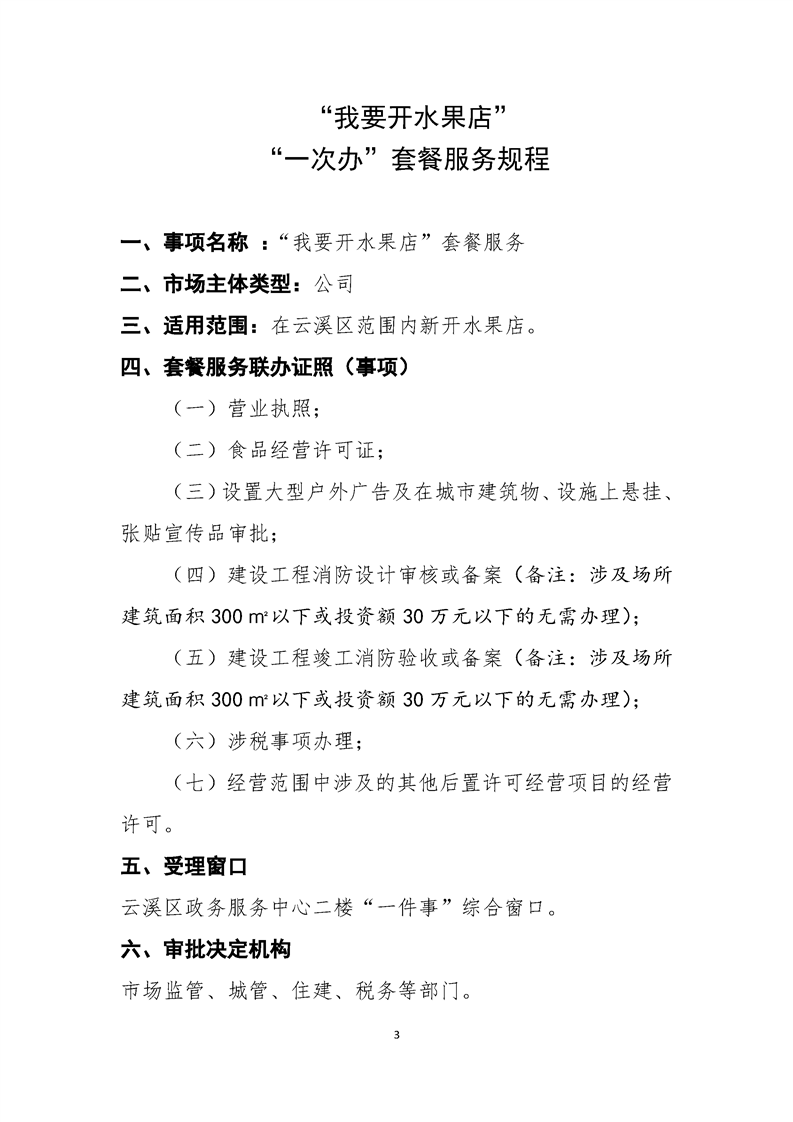 “我要开水果店”
“一次办”套餐服务规程

一、事项名称 ：“我要开水果店”套餐服务

二、市场主体类型：公司

三、适用范围：在云溪区范围内新开水果店。

四、套餐服务联办证照（事项）

（一）营业执照；

（二）食品经营许可证；

（三）设置大型户外广告及在城市建筑物、设施上悬挂、张贴宣传品审批；

（四）建设工程消防设计审核或备案（备注：涉及场所建筑面积300㎡以下或投资额30万元以下的无需办理）；

（五）建设工程竣工消防验收或备案（备注：涉及场所建筑面积300㎡以下或投资额30万元以下的无需办理）；

（六）涉税事项办理；

（七）经营范围中涉及的其他后置许可经营项目的经营许可。

五、受理窗口

云溪区政务服务中心二楼“一件事”综合窗口。

六、审批决定机构

市场监管、城管、住建、税务等部门。

3